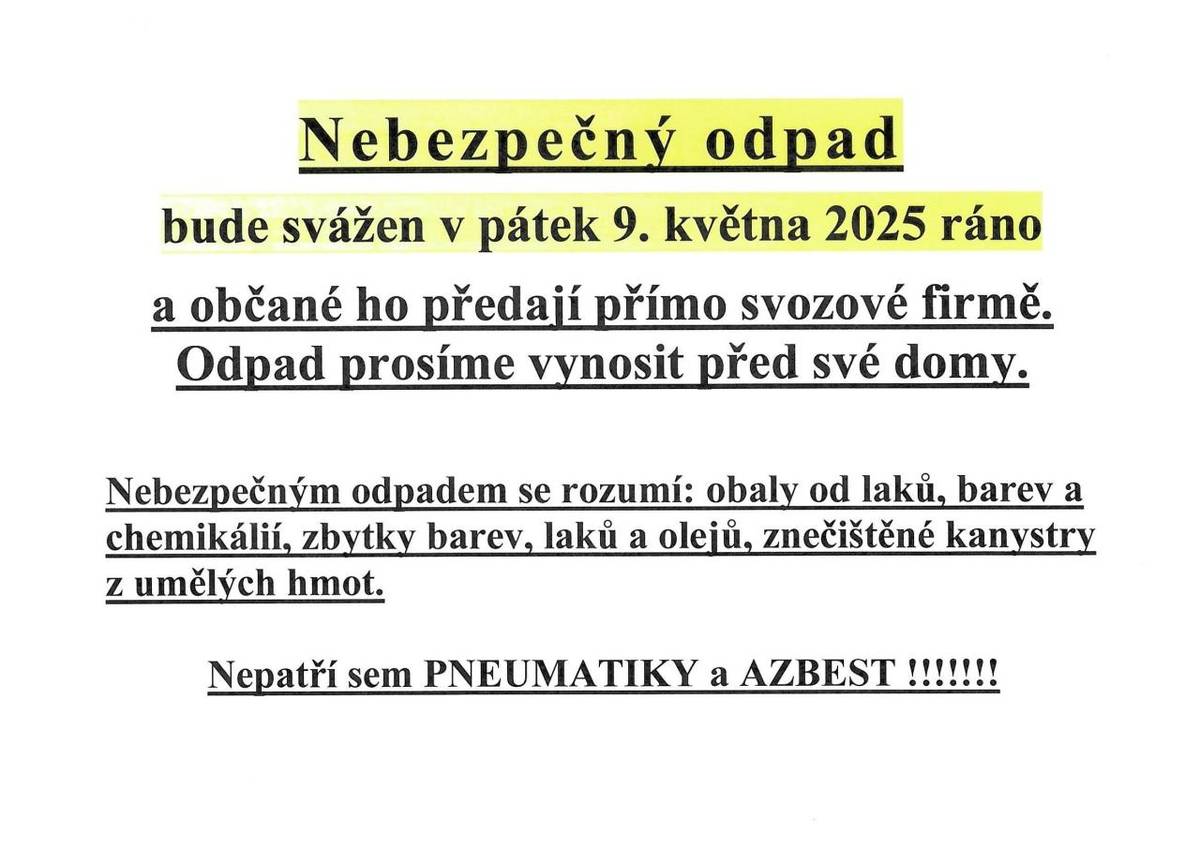 Nebezpečný odpad

bude svážen v pátek 9. května 2025 ráno

a občané ho předají přímo svozové firmě. Odpad prosíme vynosit před své domy.

Nebezpečným odpadem se rozumí: obaly od laků, barev a chemikálií, zbytky barev, laků a olejů, znečištěné kanystry z umělých hmot.

Nepatří sem PNEUMATIKY a AZBEST !!!!!!!